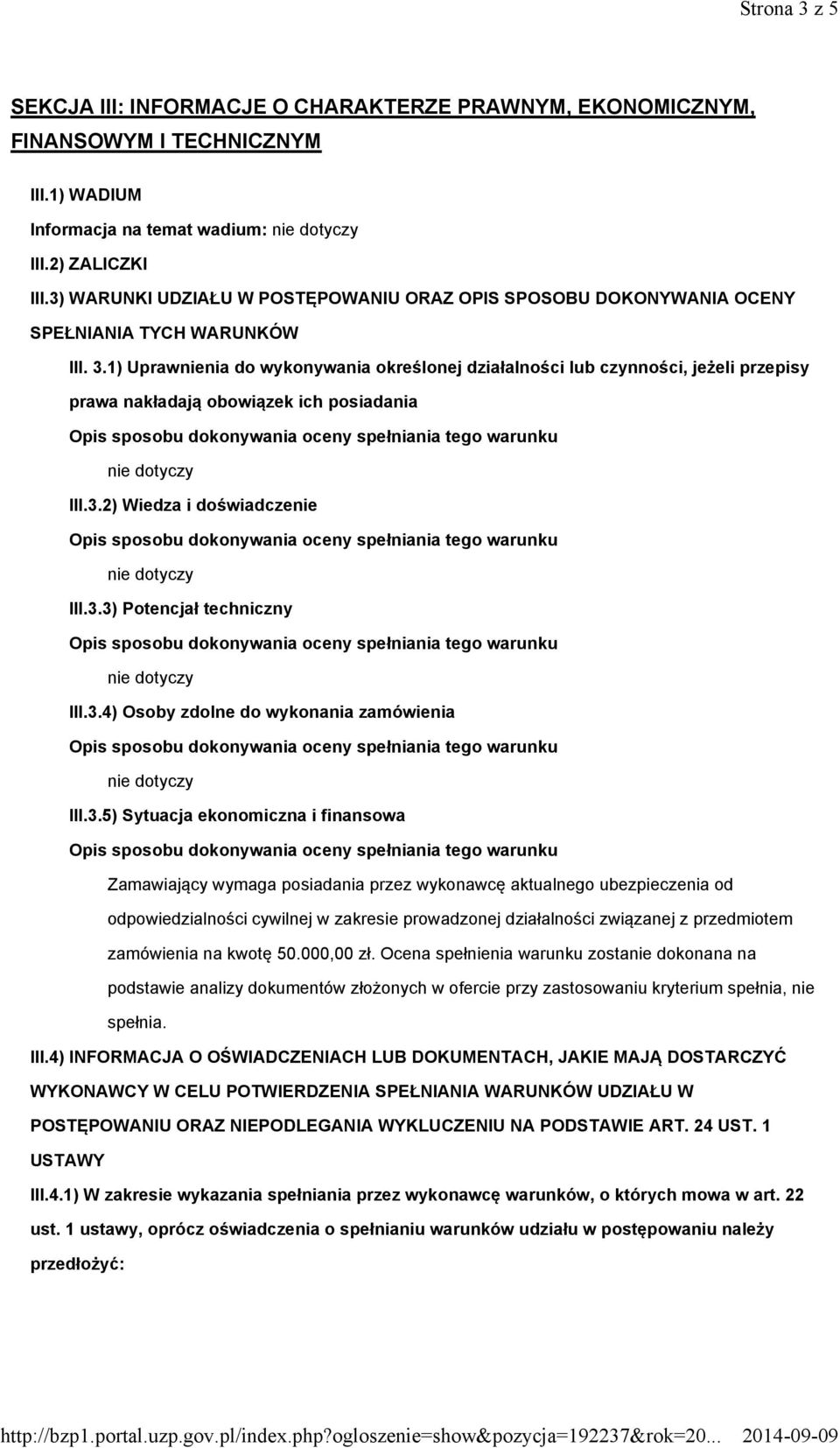 Strona 3 z 5

SEKCJA III: INFORMACJE O CHARAKTERZE PRAWNYM, EKONOMICZNYM, FINANSOWYM I TECHNICZNYM

III.1) WADIUM

Informacja na temat wadium: nie dotyczy

III.2) ZALICZKI

III.3) WARUNKI UDZIAŁU W POSTĘPOWANIU ORAZ OPIS SPOSOBU DOKONYWANIA OCENY SPEŁNIANIA TYCH WARUNKÓW

III. 3.1) Uprawnienia do wykonywania określonej działalności lub czynności, jeżeli przepisy prawa nakładają obowiązek ich posiadania

Opis sposobu dokonywania oceny spełniania tego warunku

nie dotyczy

III.3.2) Wiedza i doświadczenie

Opis sposobu dokonywania oceny spełniania tego warunku

nie dotyczy

III.3.3) Potencjał techniczny

Opis sposobu dokonywania oceny spełniania tego warunku

nie dotyczy

III.3.4) Osoby zdolne do wykonania zamówienia

Opis sposobu dokonywania oceny spełniania tego warunku

nie dotyczy

III.3.5) Sytuacja ekonomiczna i finansowa

Opis sposobu dokonywania oceny spełniania tego warunku

Zamawiający wymaga posiadania przez wykonawcę aktualnego ubezpieczenia od odpowiedzialności cywilnej w zakresie prowadzonej działalności związanej z przedmiotem zamówienia na kwotę 50.000,00 zł. Ocena spełnienia warunku zostanie dokonana na podstawie analizy dokumentów złożonych w ofercie przy zastosowaniu kryterium spełnia, nie spełnia.

III.4) INFORMACJA O OŚWIADCZENIACH LUB DOKUMENTACH, JAKIE MAJĄ DOSTARCZYĆ WYKONAWCY W CELU POTWIERDZENIA SPEŁNIANIA WARUNKÓW UDZIAŁU W POSTĘPOWANIU ORAZ NIEPODLEGANIA WYKLUCZENIU NA PODSTAWIE ART. 24 UST. 1 USTAWY

III.4.1) W zakresie wykazania spełniania przez wykonawcę warunków, o których mowa w art. 22 ust. 1 ustawy, oprócz oświadczenia o spełnianiu warunków udziału w postępowaniu należy przedłożyć:

http://bzp1.portal.uzp.gov.pl/index.php?ogloszenie=show&pozycja=192237&rok=20... 2014-09-09